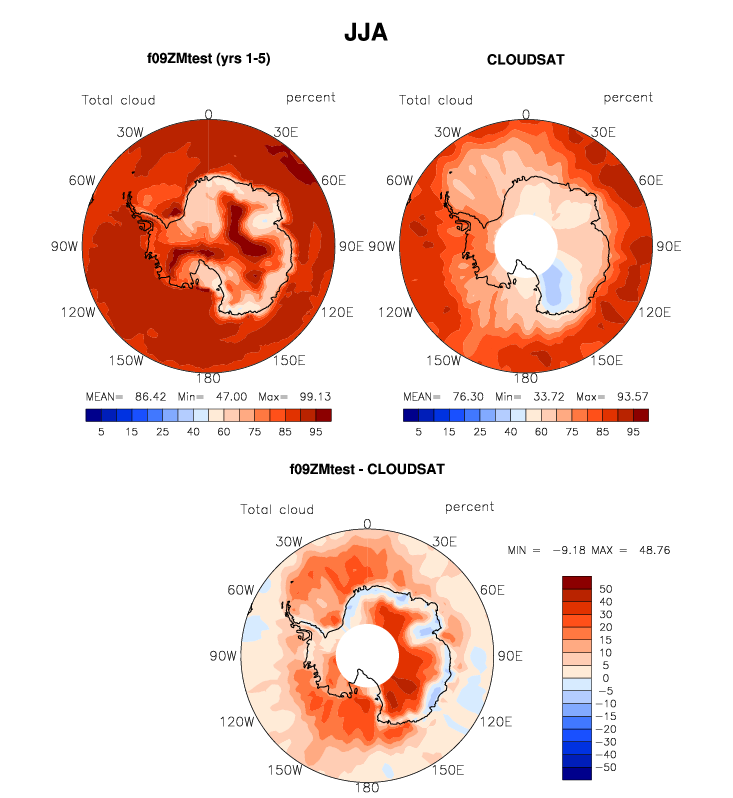 JJA

f09ZMtest (yrs 1-5)

Total cloud

percent

0
30W
30E
60W
60E
90W
90E
120W
120E
150W
150E
180

MEAN= 86.42 Min= 47.00 Max= 99.13

5 15 25 40 60 75 85 95

CLOUDSAT

Total cloud

percent

0
30W
30E
60W
60E
90W
90E
120W
120E
150W
150E
180

MEAN= 76.30 Min= 33.72 Max= 93.57

5 15 25 40 60 75 85 95

f09ZMtest - CLOUDSAT

Total cloud

percent

0
30W
30E
60W
60E
90W
90E
120W
120E
150W
150E
180

MIN = −9.18 MAX = 48.76

50
40
30
20
15
10
5
0
−5
−10
−15
−20
−30
−40
−50